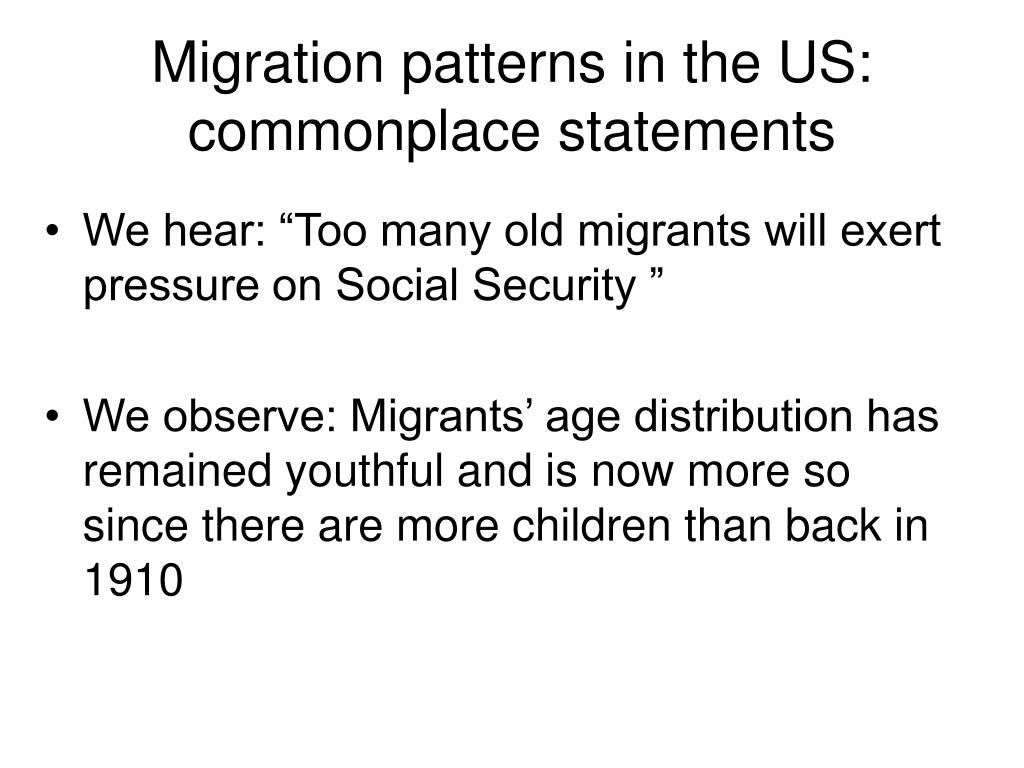 Migration patterns in the US: commonplace statements

• We hear: “Too many old migrants will exert pressure on Social Security ”

• We observe: Migrants’ age distribution has remained youthful and is now more so since there are more children than back in 1910